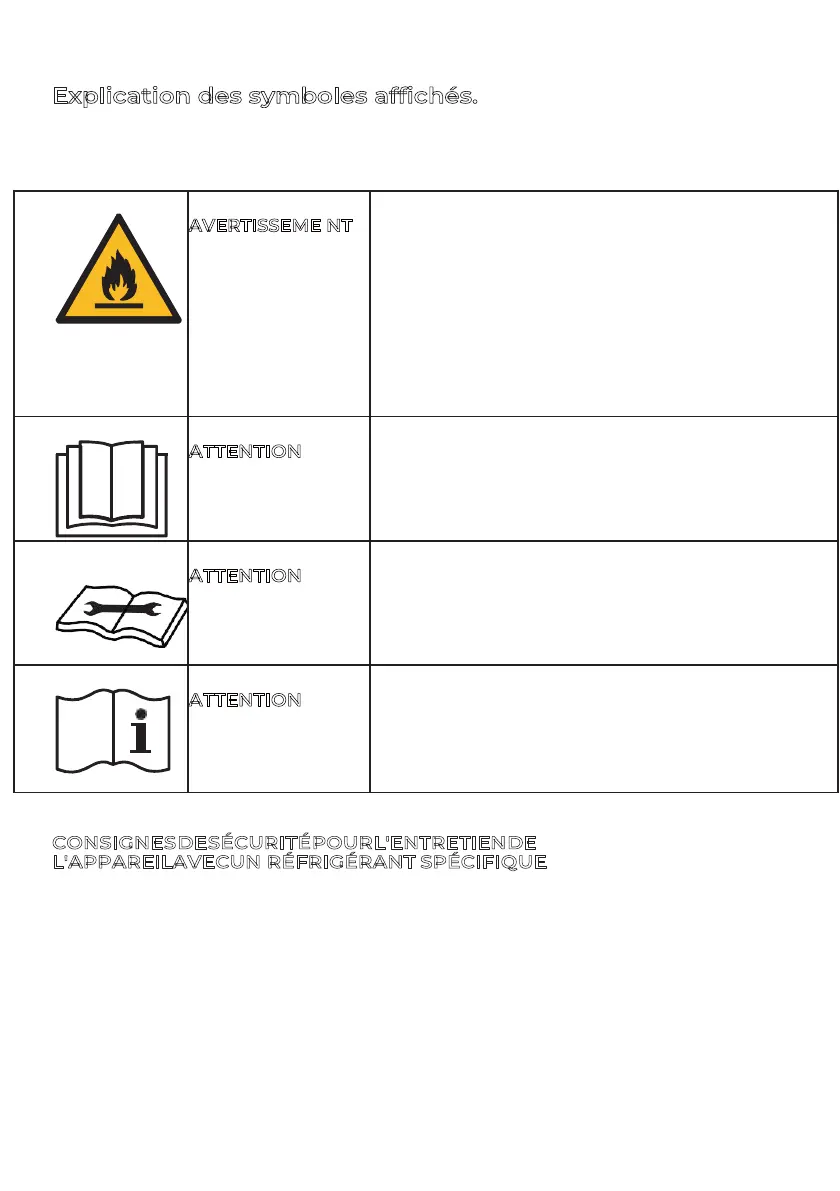 Explication des symboles affichés.

|  | AVERTISSEME NT |  |
|---|---|---|
|  | ATTENTION |  |
|  | ATTENTION |  |
|  | ATTENTION |  |

CONSIGNESDESÉCURITÉPOURL'ENTRETIENDE L'APPAREILAVECUN RÉFRIGÉRANT SPÉCIFIQUE